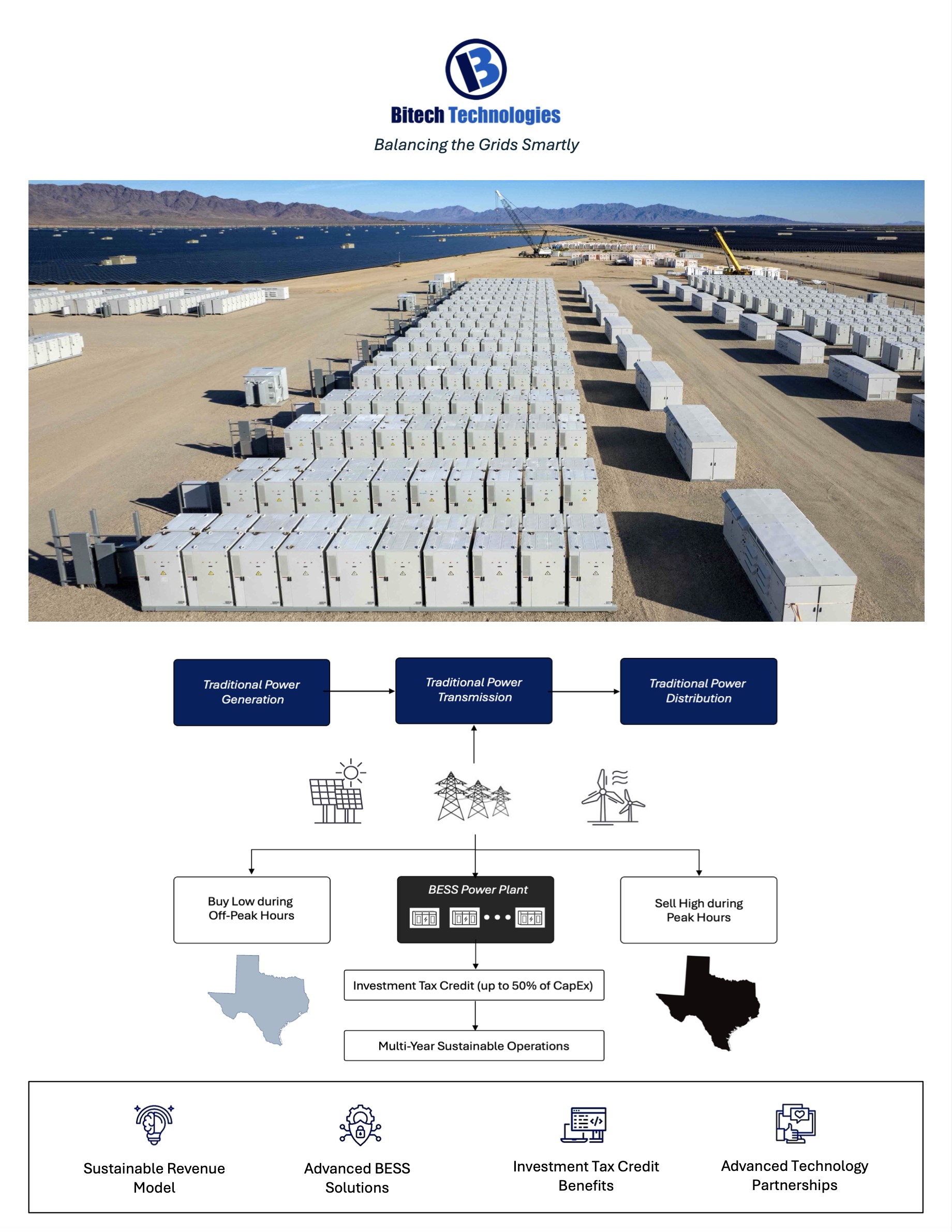 Bitech Technologies

Balancing the Grids Smartly

Traditional Power Generation

Traditional Power Transmission

Traditional Power Distribution

Buy Low during Off-Peak Hours

BESS Power Plant

Sell High during Peak Hours

Investment Tax Credit (up to 50% of CapEx)

Multi-Year Sustainable Operations

Sustainable Revenue Model

Advanced BESS Solutions

Investment Tax Credit Benefits

Advanced Technology Partnerships